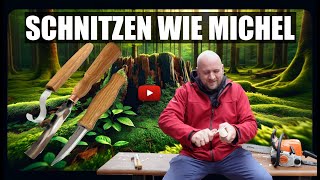 SCHNITZEN WIE MICHEL